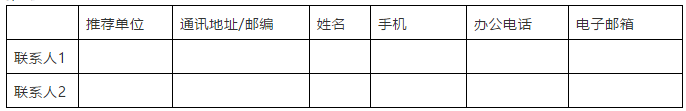 | | 推荐单位 | 通讯地址/邮编 | 姓名 | 手机 | 办公电话 | 电子邮箱 |
|---|---|---|---|---|---|---|
| 联系人1 | | | | | | |
| 联系人2 | | | | | | |